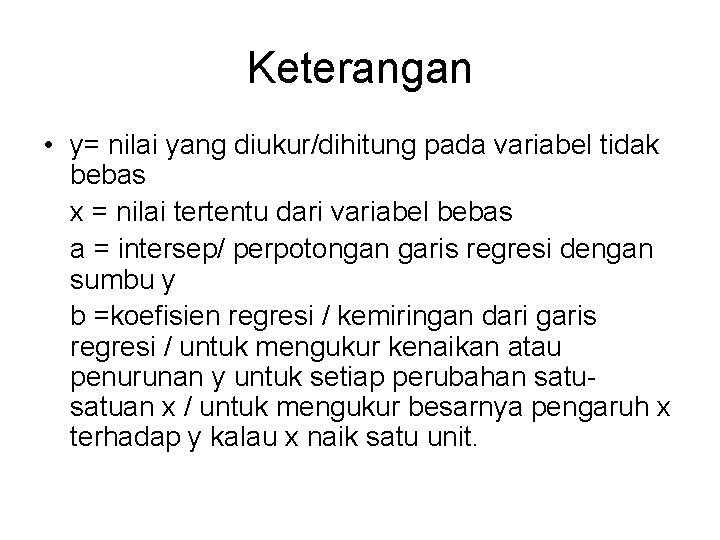 Keterangan

• y= nilai yang diukur/dihitung pada variabel tidak bebas

x = nilai tertentu dari variabel bebas

a = intersep/ perpotongan garis regresi dengan sumbu y

b =koefisien regresi / kemiringan dari garis regresi / untuk mengukur kenaikan atau penurunan y untuk setiap perubahan satu-satuan x / untuk mengukur besarnya pengaruh x terhadap y kalau x naik satu unit.